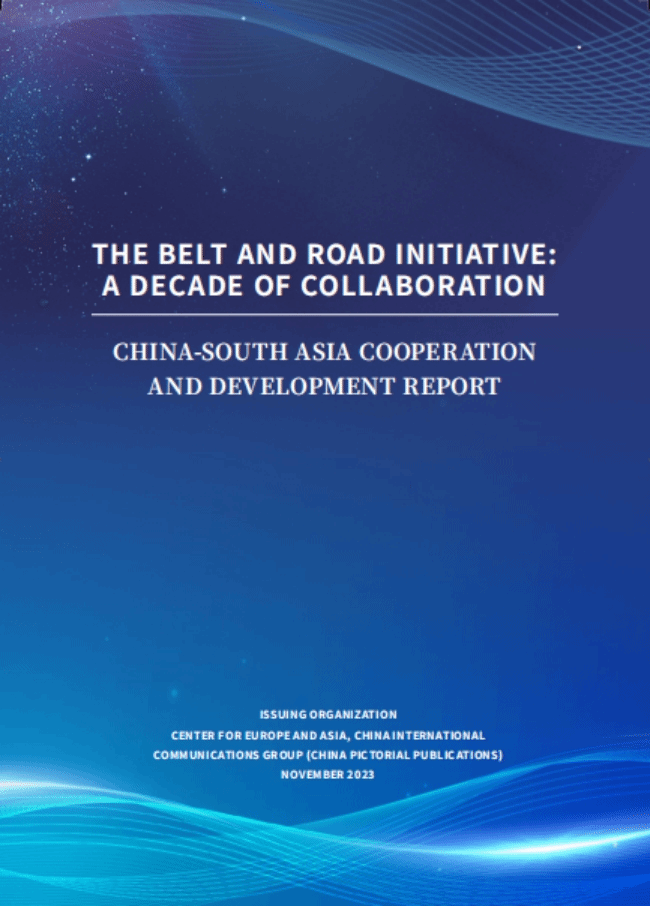 THE BELT AND ROAD INITIATIVE:
A DECADE OF COLLABORATION

CHINA-SOUTH ASIA COOPERATION
AND DEVELOPMENT REPORT

ISSUING ORGANIZATION
CENTER FOR EUROPE AND ASIA, CHINA INTERNATIONAL
COMMUNICATIONS GROUP (CHINA PICTORIAL PUBLICATIONS)
NOVEMBER 2023